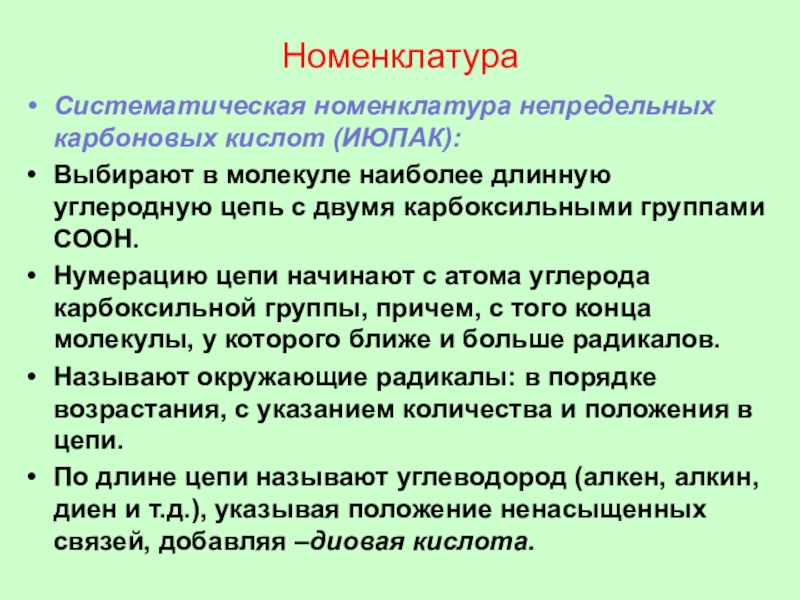 Номенклатура

• Систематическая номенклатура непредельных карбоновых кислот (ИЮПАК):
• Выбирают в молекуле наиболее длинную углеродную цепь с двумя карбоксильными группами СООН.
• Нумерацию цепи начинают с атома углерода карбоксильной группы, причем, с того конца молекулы, у которого ближе и больше радикалов.
• Называют окружающие радикалы: в порядке возрастания, с указанием количества и положения в цепи.
• По длине цепи называют углеводород (алкен, алкин, диен и т.д.), указывая положение ненасыщенных связей, добавляя –диовая кислота.